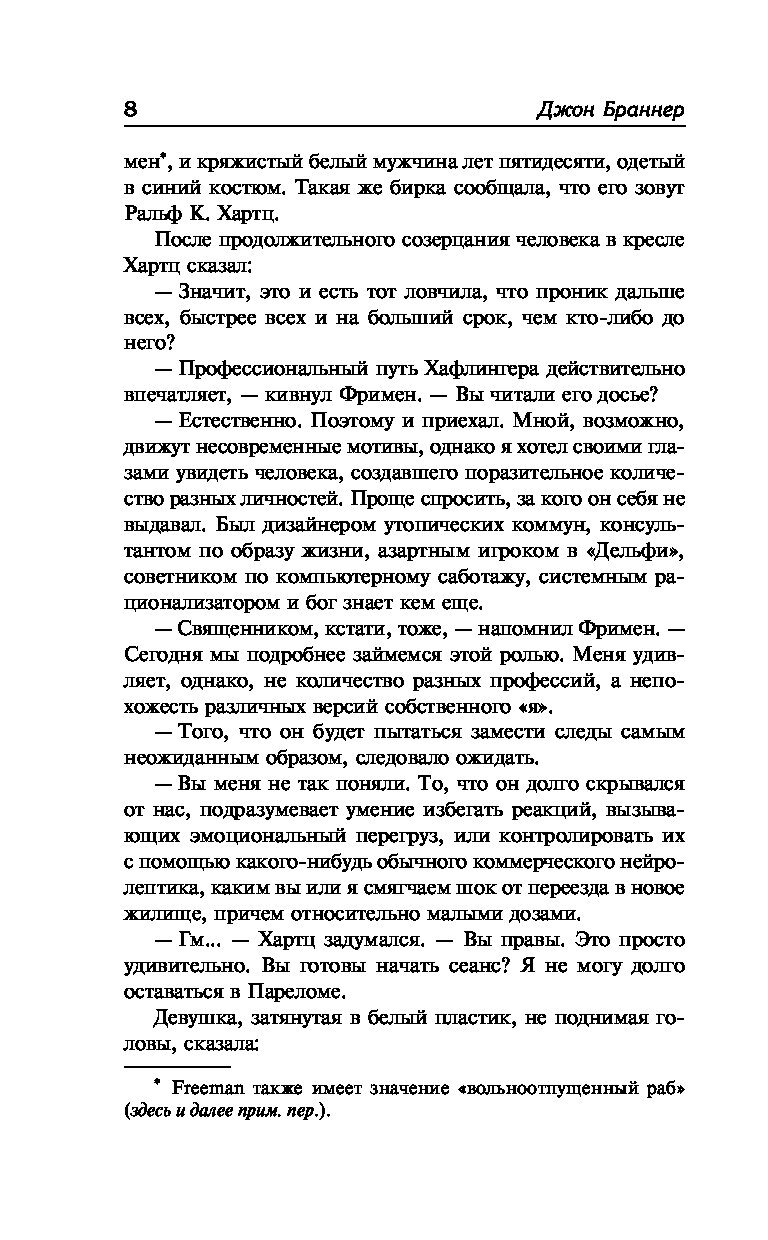 8

Джон Браннер

мен*, и кряжистый белый мужчина лет пятидесяти, одетый в синий костюм. Такая же бирка сообщала, что его зовут Ральф К. Хартц.

После продолжительного созерцания человека в кресле Хартц сказал:

— Значит, это и есть тот ловчила, что проник дальше всех, быстрее всех и на больший срок, чем кто-либо до него?

— Профессиональный путь Хафлингера действительно впечатляет, — кивнул Фримен. — Вы читали его досье?

— Естественно. Поэтому и приехал. Мной, возможно, движут несовременные мотивы, однако я хотел своими глазами увидеть человека, создавшего поразительное количество разных личностей. Проще спросить, за кого он себя не выдавал. Был дизайнером утопических коммун, консультантом по образу жизни, азартным игроком в «Дельфи», советником по компьютерному саботажу, системным рационализатором и бог знает кем еще.

— Священником, кстати, тоже, — напомнил Фримен. — Сегодня мы подробнее займемся этой ролью. Меня удивляет, однако, не количество разных профессий, а непохожесть различных версий собственного «я».

— Того, что он будет пытаться замести следы самым неожиданным образом, следовало ожидать.

— Вы меня не так поняли. То, что он долго скрывался от нас, подразумевает умение избегать реакций, вызывающих эмоциональный перегруз, или контролировать их с помощью какого-нибудь обычного коммерческого нейролептика, каким вы или я смягчаем шок от переезда в новое жилище, причем относительно малыми дозами.

— Гм... — Хартц задумался. — Вы правы. Это просто удивительно. Вы готовы начать сеанс? Я не могу долго оставаться в Пареломе.

Девушка, затянутая в белый пластик, не поднимая головы, сказала:

* Freeman также имеет значение «вольноотпущенный раб» (здесь и далее прим. пер.).